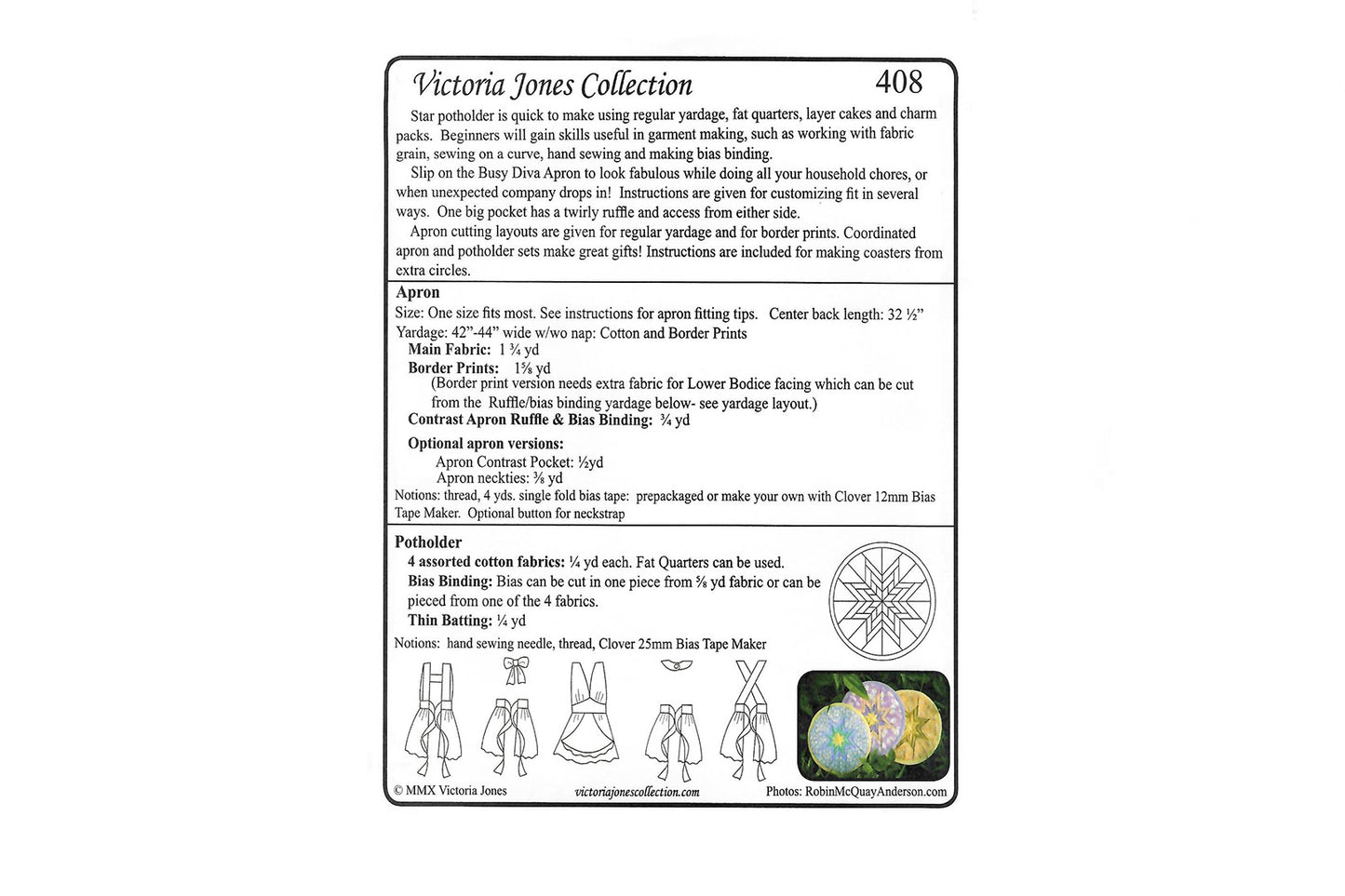 Victoria Jones Collection 408

Star potholder is quick to make using regular yardage, fat quarters, layer cakes and charm packs. Beginners will gain skills useful in garment making, such as working with fabric grain, sewing on a curve, hand sewing and making bias binding.

Slip on the Busy Diva Apron to look fabulous while doing all your household chores, or when unexpected company drops in! Instructions are given for customizing fit in several ways. One big pocket has a twirly ruffle and access from either side.

Apron cutting layouts are given for regular yardage and for border prints. Coordinated apron and potholder sets make great gifts! Instructions are included for making coasters from extra circles.

Apron

Size: One size fits most. See instructions for apron fitting tips. Center back length: 32 ½"

Yardage: 42"-44" wide w/wo nap: Cotton and Border Prints

Main Fabric: 1 ¾ yd

Border Prints: 1⅝ yd

(Border print version needs extra fabric for Lower Bodice facing which can be cut from the Ruffle/bias binding yardage below- see yardage layout.)

Contrast Apron Ruffle & Bias Binding: ¾ yd

Optional apron versions:

Apron Contrast Pocket: ½yd

Apron neckties: ⅜ yd

Notions: thread, 4 yds. single fold bias tape: prepackaged or make your own with Clover 12mm Bias Tape Maker. Optional button for neckstrap

Potholder

4 assorted cotton fabrics: ¼ yd each. Fat Quarters can be used.

Bias Binding: Bias can be cut in one piece from ⅝ yd fabric or can be pieced from one of the 4 fabrics.

Thin Batting: ¼ yd

Notions: hand sewing needle, thread, Clover 25mm Bias Tape Maker

© MMX Victoria Jones victoriajonescollection.com Photos: RobinMcQuayAnderson.com